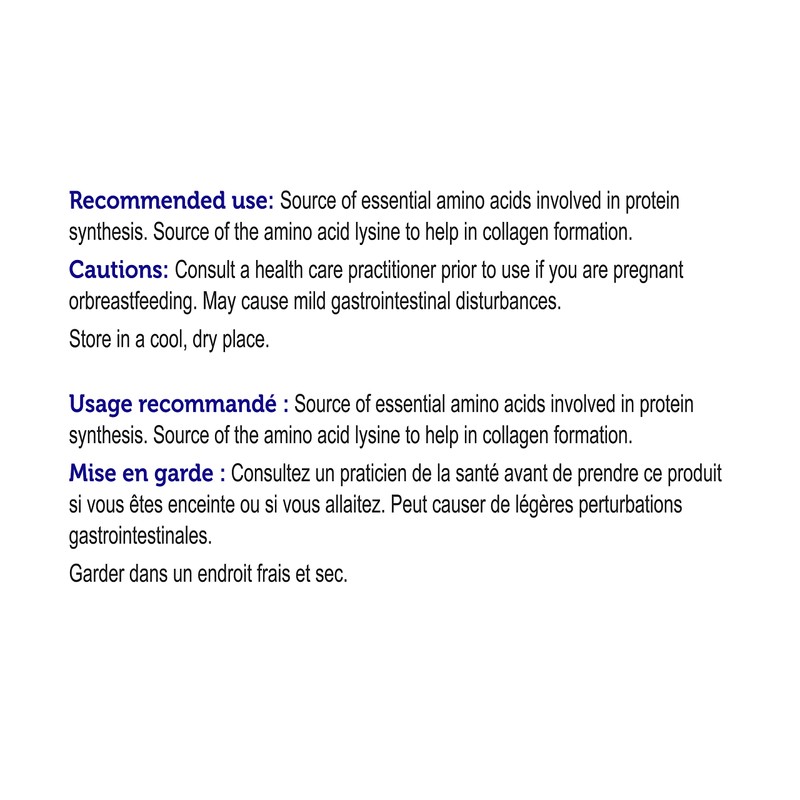 Recommended use: Source of essential amino acids involved in protein synthesis. Source of the amino acid lysine to help in collagen formation.

Cautions: Consult a health care practitioner prior to use if you are pregnant orbreastfeeding. May cause mild gastrointestinal disturbances.

Store in a cool, dry place.

Usage recommandé : Source of essential amino acids involved in protein synthesis. Source of the amino acid lysine to help in collagen formation.

Mise en garde : Consultez un praticien de la santé avant de prendre ce produit si vous êtes enceinte ou si vous allaitez. Peut causer de légères perturbations gastrointestinales.

Garder dans un endroit frais et sec.